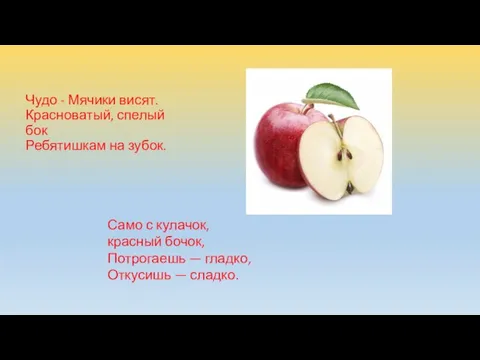 Чудо - Мячики висят.
Красноватый, спелый бок
Ребятишкам на зубок.

Само с кулачок,
красный бочок,
Потрогаешь — гладко,
Откусишь — сладко.